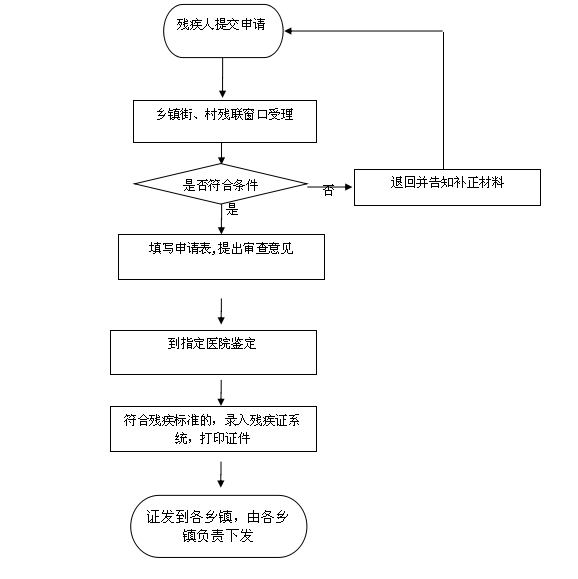 残疾人提交申请

乡镇街、村残联窗口受理

是否符合条件

否

退回并告知补正材料

是

填写申请表,提出审查意见

到指定医院鉴定

符合残疾标准的，录入残疾证系统，打印证件

证发到各乡镇，由各乡镇负责下发